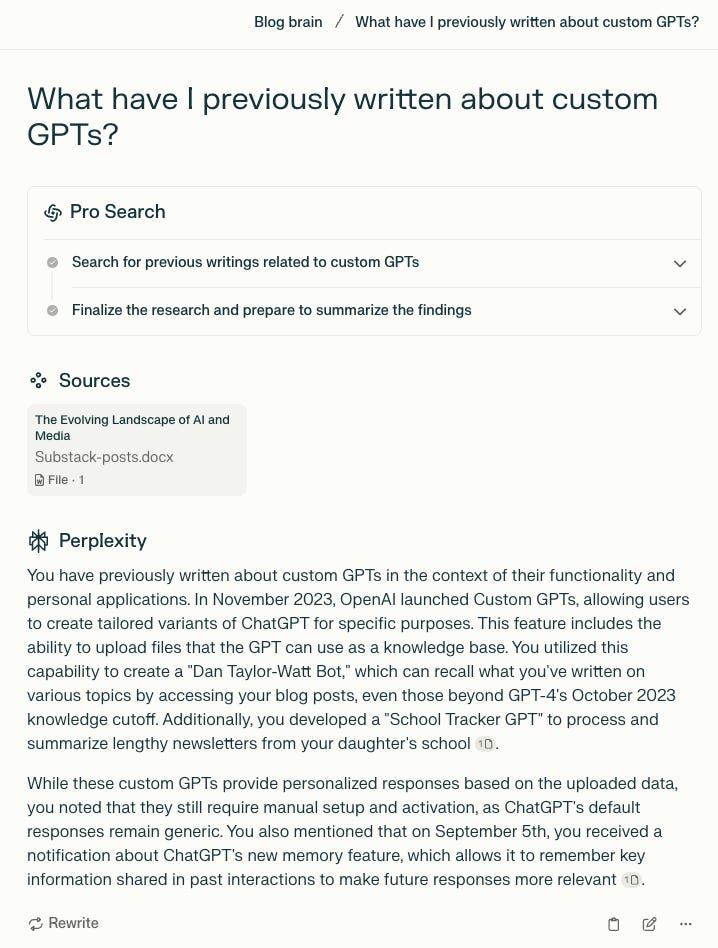 Blog brain / What have I previously written about custom GPTs?

What have I previously written about custom GPTs?

Pro Search

Search for previous writings related to custom GPTs

Finalize the research and prepare to summarize the findings

Sources

The Evolving Landscape of AI and Media
Substack-posts.docx
File · 1

Perplexity

You have previously written about custom GPTs in the context of their functionality and personal applications. In November 2023, OpenAI launched Custom GPTs, allowing users to create tailored variants of ChatGPT for specific purposes. This feature includes the ability to upload files that the GPT can use as a knowledge base. You utilized this capability to create a "Dan Taylor-Watt Bot," which can recall what you've written on various topics by accessing your blog posts, even those beyond GPT-4's October 2023 knowledge cutoff. Additionally, you developed a "School Tracker GPT" to process and summarize lengthy newsletters from your daughter's school 1.

While these custom GPTs provide personalized responses based on the uploaded data, you noted that they still require manual setup and activation, as ChatGPT's default responses remain generic. You also mentioned that on September 5th, you received a notification about ChatGPT's new memory feature, which allows it to remember key information shared in past interactions to make future responses more relevant 1.

Rewrite